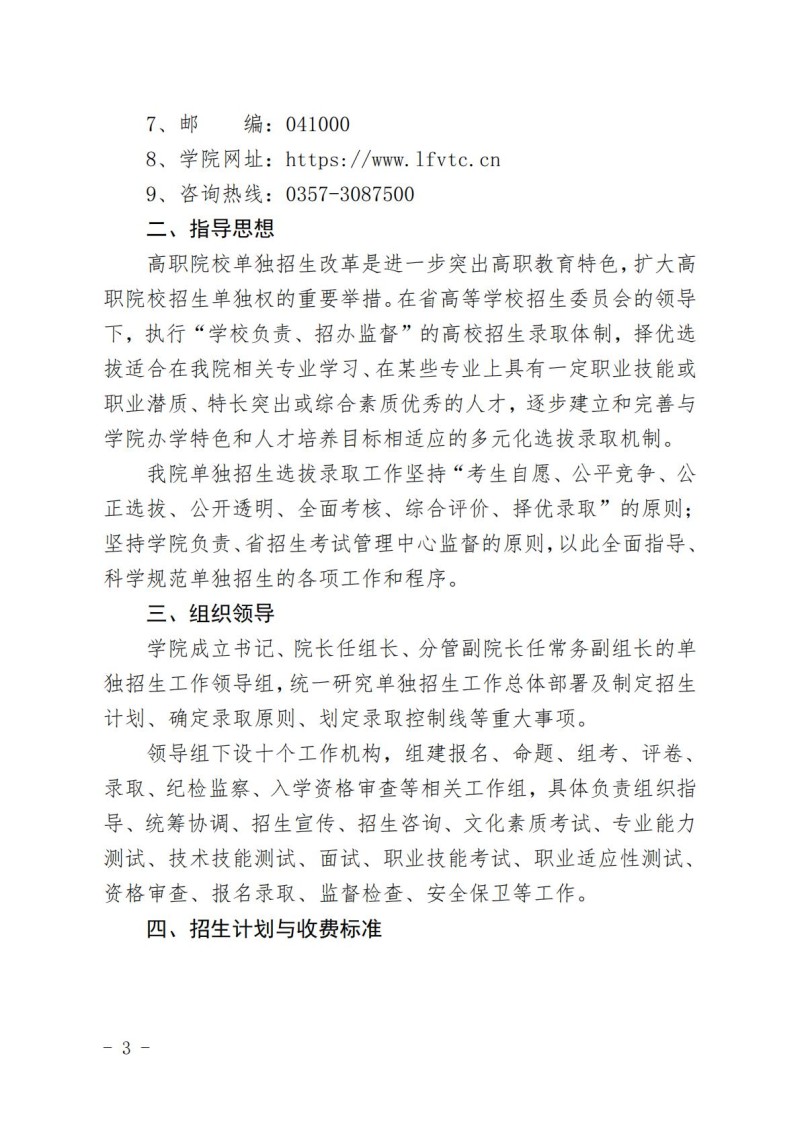 7、邮　　编：041000
8、学院网址：https://www.lfvtc.cn
9、咨询热线：0357-3087500

二、指导思想

高职院校单独招生改革是进一步突出高职教育特色，扩大高职院校招生单独权的重要举措。在省高等学校招生委员会的领导下，执行“学校负责、招办监督”的高校招生录取体制，择优选拔适合在我院相关专业学习、在某些专业上具有一定职业技能或职业潜质、特长突出或综合素质优秀的人才，逐步建立和完善与学院办学特色和人才培养目标相适应的多元化选拔录取机制。

我院单独招生选拔录取工作坚持“考生自愿、公平竞争、公正选拔、公开透明、全面考核、综合评价、择优录取”的原则；坚持学院负责、省招生考试管理中心监督的原则，以此全面指导、科学规范单独招生的各项工作和程序。

三、组织领导

学院成立书记、院长任组长、分管副院长任常务副组长的单独招生工作领导组，统一研究单独招生工作总体部署及制定招生计划、确定录取原则、划定录取控制线等重大事项。

领导组下设十个工作机构，组建报名、命题、组考、评卷、录取、纪检监察、入学资格审查等相关工作组，具体负责组织指导、统筹协调、招生宣传、招生咨询、文化素质考试、专业能力测试、技术技能测试、面试、职业技能考试、职业适应性测试、资格审查、报名录取、监督检查、安全保卫等工作。

四、招生计划与收费标准

- 3 -